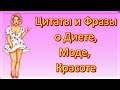 Цитаты и Фразы о Диете, Моде, Красоте